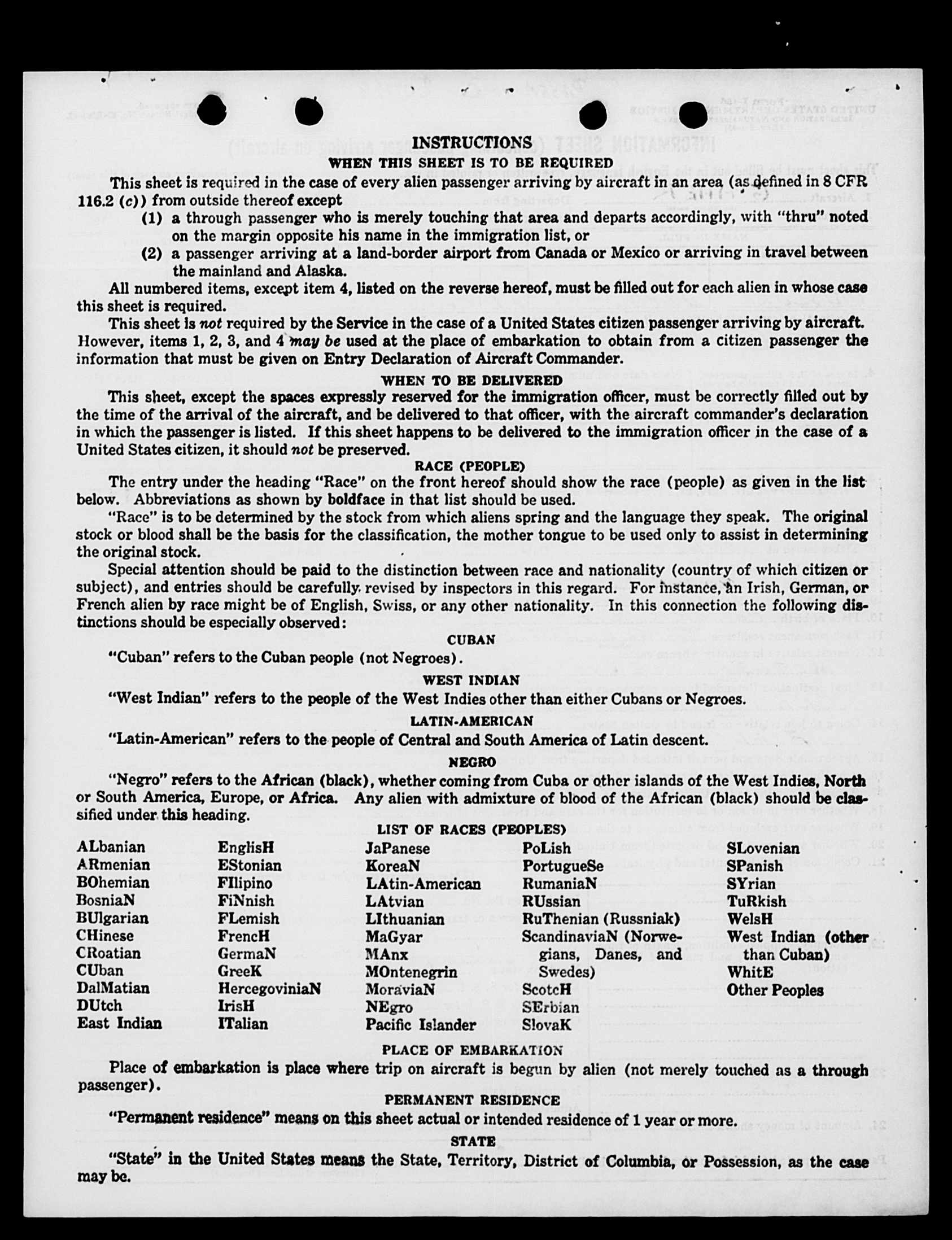 INSTRUCTIONS
WHEN THIS SHEET IS TO BE REQUIRED

This sheet is required in the case of every alien passenger arriving by aircraft in an area (as defined in 8 CFR 116.2 (c)) from outside thereof except

(1) a through passenger who is merely touching that area and departs accordingly, with "thru" noted on the margin opposite his name in the immigration list, or

(2) a passenger arriving at a land-border airport from Canada or Mexico or arriving in travel between the mainland and Alaska.

All numbered items, except item 4, listed on the reverse hereof, must be filled out for each alien in whose case this sheet is required.

This sheet is not required by the Service in the case of a United States citizen passenger arriving by aircraft. However, items 1, 2, 3, and 4 may be used at the place of embarkation to obtain from a citizen passenger the information that must be given on Entry Declaration of Aircraft Commander.

WHEN TO BE DELIVERED

This sheet, except the spaces expressly reserved for the immigration officer, must be correctly filled out by the time of the arrival of the aircraft, and be delivered to that officer, with the aircraft commander's declaration in which the passenger is listed. If this sheet happens to be delivered to the immigration officer in the case of a United States citizen, it should not be preserved.

RACE (PEOPLE)

The entry under the heading "Race" on the front hereof should show the race (people) as given in the list below. Abbreviations as shown by boldface in that list should be used.

"Race" is to be determined by the stock from which aliens spring and the language they speak. The original stock or blood shall be the basis for the classification, the mother tongue to be used only to assist in determining the original stock.

Special attention should be paid to the distinction between race and nationality (country of which citizen or subject), and entries should be carefully revised by inspectors in this regard. For instance, an Irish, German, or French alien by race might be of English, Swiss, or any other nationality. In this connection the following distinctions should be especially observed:

CUBAN

"Cuban" refers to the Cuban people (not Negroes).

WEST INDIAN

"West Indian" refers to the people of the West Indies other than either Cubans or Negroes.

LATIN-AMERICAN

"Latin-American" refers to the people of Central and South America of Latin descent.

NEGRO

"Negro" refers to the African (black), whether coming from Cuba or other islands of the West Indies, North or South America, Europe, or Africa. Any alien with admixture of blood of the African (black) should be classified under this heading.

LIST OF RACES (PEOPLES)

ALbanian
ARmenian
BOhemian
BosniaN
BUlgarian
CHinese
CRoatian
CUban
DalMatian
DUtch
East Indian

EnglisH
EStonian
FIlipino
FiNnish
FLemish
FrencH
GermaN
GreeK
HercegoviniaN
IrisH
ITalian

JaPanese
KoreaN
LAtin-American
LAtvian
LIthuanian
MaGyar
MAnx
MOntenegrin
MoraviaN
NEgro
Pacific Islander

PoLish
PortugueSe
RumaniaN
RUssian
RuThenian (Russniak)
ScandinaviaN (Norwegians, Danes, and Swedes)
ScotcH
SErbian
SlovaK

SLovenian
SPanish
SYrian
TuRkish
WelsH
West Indian (other than Cuban)
WhitE
Other Peoples

PLACE OF EMBARKATION

Place of embarkation is place where trip on aircraft is begun by alien (not merely touched as a through passenger).

PERMANENT RESIDENCE

"Permanent residence" means on this sheet actual or intended residence of 1 year or more.

STATE

"State" in the United States means the State, Territory, District of Columbia, or Possession, as the case may be.